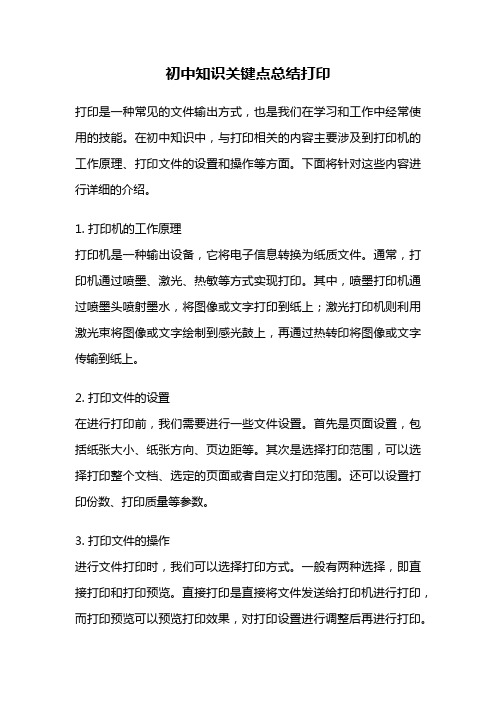 初中知识关键点总结打印

打印是一种常见的文件输出方式，也是我们在学习和工作中经常使用的技能。在初中知识中，与打印相关的内容主要涉及到打印机的工作原理、打印文件的设置和操作等方面。下面将针对这些内容进行详细的介绍。

1. 打印机的工作原理
打印机是一种输出设备，它将电子信息转换为纸质文件。通常，打印机通过喷墨、激光、热敏等方式实现打印。其中，喷墨打印机通过喷墨头喷射墨水，将图像或文字打印到纸上；激光打印机则利用激光束将图像或文字绘制到感光鼓上，再通过热转印将图像或文字传输到纸上。

2. 打印文件的设置
在进行打印前，我们需要进行一些文件设置。首先是页面设置，包括纸张大小、纸张方向、页边距等。其次是选择打印范围，可以选择打印整个文档、选定的页面或者自定义打印范围。还可以设置打印份数、打印质量等参数。

3. 打印文件的操作
进行文件打印时，我们可以选择打印方式。一般有两种选择，即直接打印和打印预览。直接打印是直接将文件发送给打印机进行打印，而打印预览可以预览打印效果，对打印设置进行调整后再进行打印。